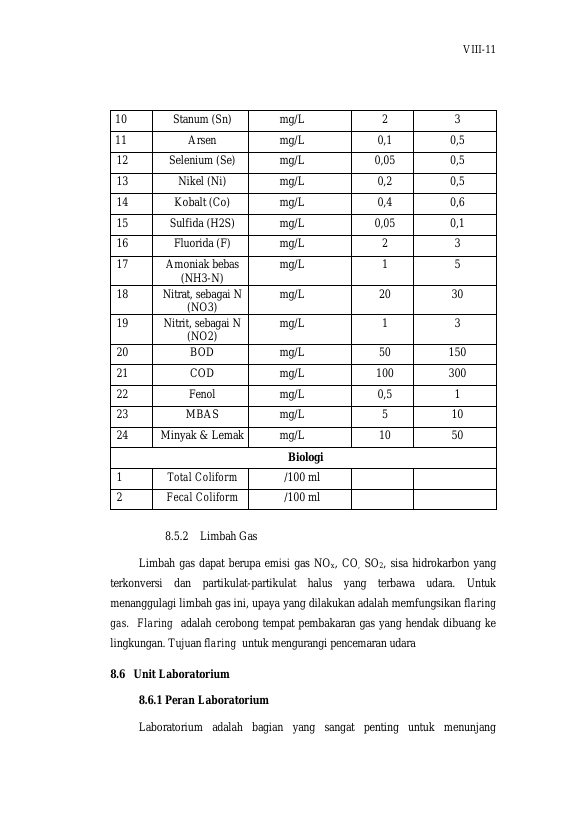 VIII-11

| 10 | Stanum (Sn) | mg/L | 2 | 3 |
|---|---|---|---|---|
| 11 | Arsen | mg/L | 0,1 | 0,5 |
| 12 | Selenium (Se) | mg/L | 0,05 | 0,5 |
| 13 | Nikel (Ni) | mg/L | 0,2 | 0,5 |
| 14 | Kobalt (Co) | mg/L | 0,4 | 0,6 |
| 15 | Sulfida (H2S) | mg/L | 0,05 | 0,1 |
| 16 | Fluorida (F) | mg/L | 2 | 3 |
| 17 | Amoniak bebas (NH3-N) | mg/L | 1 | 5 |
| 18 | Nitrat, sebagai N (NO3) | mg/L | 20 | 30 |
| 19 | Nitrit, sebagai N (NO2) | mg/L | 1 | 3 |
| 20 | BOD | mg/L | 50 | 150 |
| 21 | COD | mg/L | 100 | 300 |
| 22 | Fenol | mg/L | 0,5 | 1 |
| 23 | MBAS | mg/L | 5 | 10 |
| 24 | Minyak & Lemak | mg/L | 10 | 50 |
| Biologi | | | | |
| 1 | Total Coliform | /100 ml | | |
| 2 | Fecal Coliform | /100 ml | | |

8.5.2 Limbah Gas

Limbah gas dapat berupa emisi gas $NO_x$, CO, $SO_2$, sisa hidrokarbon yang terkonversi dan partikulat-partikulat halus yang terbawa udara. Untuk menanggulagi limbah gas ini, upaya yang dilakukan adalah memfungsikan flaring gas. Flaring adalah cerobong tempat pembakaran gas yang hendak dibuang ke lingkungan. Tujuan flaring untuk mengurangi pencemaran udara

8.6 Unit Laboratorium

8.6.1 Peran Laboratorium

Laboratorium adalah bagian yang sangat penting untuk menunjang